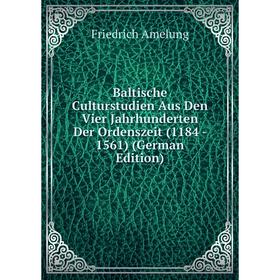 Friedrich Amelung

Baltische Culturstudien Aus Den Vier Jahrhunderten Der Ordenszeit (1184 - 1561) (German Edition)